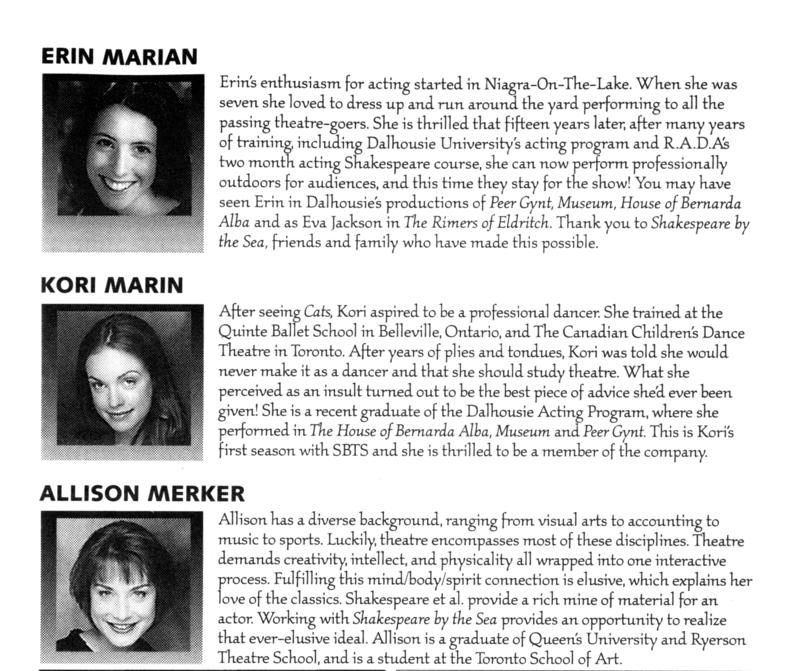 ERIN MARIAN

Erin's enthusiasm for acting started in Niagra-On-The-Lake. When she was seven she loved to dress up and run around the yard performing to all the passing theatre-goers. She is thrilled that fifteen years later, after many years of training, including Dalhousie University's acting program and R.A.D.A's two month acting Shakespeare course, she can now perform professionally outdoors for audiences, and this time they stay for the show! You may have seen Erin in Dalhousie's productions of Peer Gynt, Museum, House of Bernarda Alba and as Eva Jackson in The Rimers of Eldritch. Thank you to Shakespeare by the Sea, friends and family who have made this possible.

KORI MARIN

After seeing Cats, Kori aspired to be a professional dancer. She trained at the Quinte Ballet School in Belleville, Ontario, and The Canadian Children's Dance Theatre in Toronto. After years of plies and tondues, Kori was told she would never make it as a dancer and that she should study theatre. What she perceived as an insult turned out to be the best piece of advice she'd ever been given! She is a recent graduate of the Dalhousie Acting Program, where she performed in The House of Bernarda Alba, Museum and Peer Gynt. This is Kori's first season with SBTS and she is thrilled to be a member of the company.

ALLISON MERKER

Allison has a diverse background, ranging from visual arts to accounting to music to sports. Luckily, theatre encompasses most of these disciplines. Theatre demands creativity, intellect, and physicality all wrapped into one interactive process. Fulfilling this mind/body/spirit connection is elusive, which explains her love of the classics. Shakespeare et al. provide a rich mine of material for an actor. Working with Shakespeare by the Sea provides an opportunity to realize that ever-elusive ideal. Allison is a graduate of Queen's University and Ryerson Theatre School, and is a student at the Toronto School of Art.